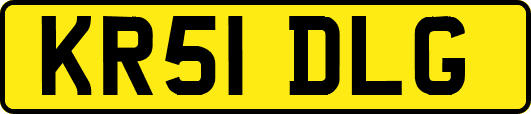 KR51 DLG